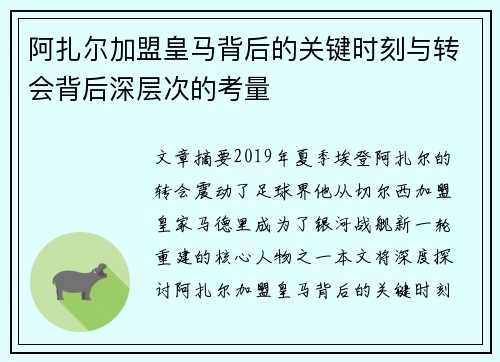 阿扎尔加盟皇马背后的关键时刻与转会背后深层次的考量

文章摘要2019年夏季埃登阿扎尔的转会震动了足球界他从切尔西加盟皇家马德里成为了银河战舰新一轮重建的核心人物之一本文将深度探讨阿扎尔加盟皇马背后的关键时刻